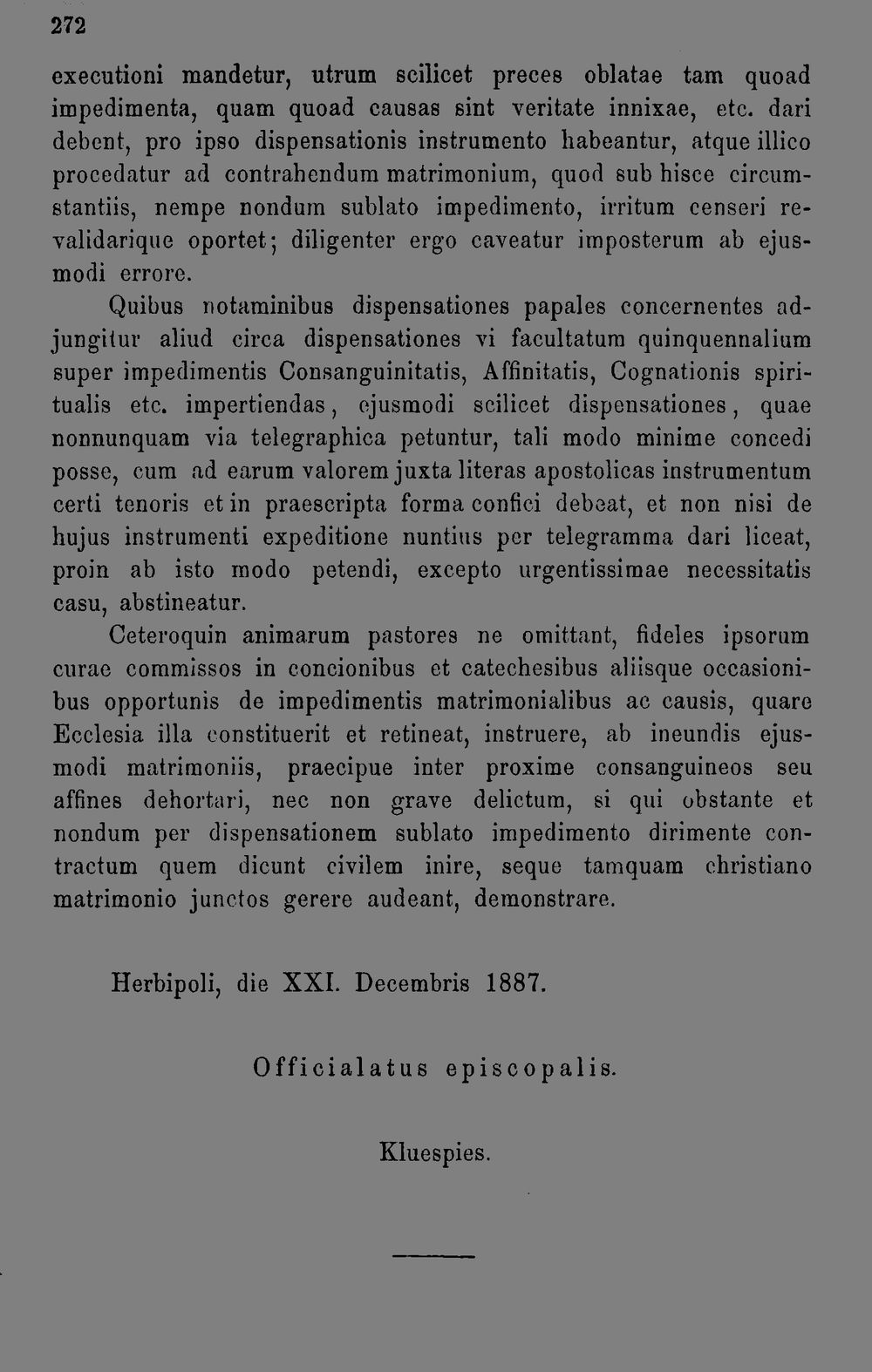 272

executioni mandetur, utrum scilicet preces oblatae tam quoad impedimenta, quam quoad causas sint veritate innixae, etc. dari debent, pro ipso dispensationis instrumento habeantur, atque illico procedatur ad contrahendum matrimonium, quod sub hisce circumstantiis, nempe nondum sublato impedimento, irritum censeri revalidarique oportet; diligenter ergo caveatur imposterum ab ejusmodi errore.

Quibus notaminibus dispensationes papales concernentes adjungitur aliud circa dispensationes vi facultatum quinquennalium super impedimentis Consanguinitatis, Affinitatis, Cognationis spiritualis etc. impertiendas, ejusmodi scilicet dispensationes, quae nonnunquam via telegraphica petuntur, tali modo minime concedi posse, cum ad earum valorem juxta literas apostolicas instrumentum certi tenoris et in praescripta forma confici debeat, et non nisi de hujus instrumenti expeditione nuntius per telegramma dari liceat, proin ab isto modo petendi, excepto urgentissimae necessitatis casu, abstineatur.

Ceteroquin animarum pastores ne omittant, fideles ipsorum curae commissos in concionibus et catechesibus aliisque occasionibus opportunis de impedimentis matrimonialibus ac causis, quare Ecclesia illa constituerit et retineat, instruere, ab ineundis ejusmodi matrimoniis, praecipue inter proxime consanguineos seu affines dehortari, nec non grave delictum, si qui obstante et nondum per dispensationem sublato impedimento dirimente contractum quem dicunt civilem inire, seque tamquam christiano matrimonio junctos gerere audeant, demonstrare.

Herbipoli, die XXI. Decembris 1887.

Officialatus episcopalis.

Kluespies.